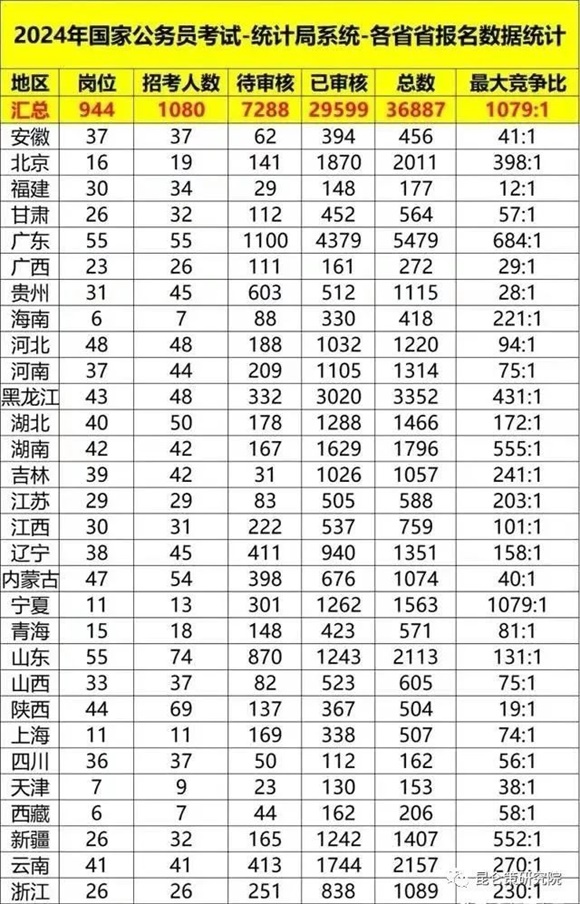 2024年国家公务员考试-统计局系统-各省省报名数据统计

| 地区 | 岗位 | 招考人数 | 待审核 | 已审核 | 总数 | 最大竞争比 |
|---|---|---|---|---|---|---|
| 汇总 | 944 | 1080 | 7288 | 29599 | 36887 | 1079:1 |
| 安徽 | 37 | 37 | 62 | 394 | 456 | 41:1 |
| 北京 | 16 | 19 | 141 | 1870 | 2011 | 398:1 |
| 福建 | 30 | 34 | 29 | 148 | 177 | 12:1 |
| 甘肃 | 26 | 32 | 112 | 452 | 564 | 57:1 |
| 广东 | 55 | 55 | 1100 | 4379 | 5479 | 684:1 |
| 广西 | 23 | 26 | 111 | 161 | 272 | 29:1 |
| 贵州 | 31 | 45 | 603 | 512 | 1115 | 28:1 |
| 海南 | 6 | 7 | 88 | 330 | 418 | 221:1 |
| 河北 | 48 | 48 | 188 | 1032 | 1220 | 94:1 |
| 河南 | 37 | 44 | 209 | 1105 | 1314 | 75:1 |
| 黑龙江 | 43 | 48 | 332 | 3020 | 3352 | 431:1 |
| 湖北 | 40 | 50 | 178 | 1288 | 1466 | 172:1 |
| 湖南 | 42 | 42 | 167 | 1629 | 1796 | 555:1 |
| 吉林 | 39 | 42 | 31 | 1026 | 1057 | 241:1 |
| 江苏 | 29 | 29 | 83 | 505 | 588 | 203:1 |
| 江西 | 30 | 31 | 222 | 537 | 759 | 101:1 |
| 辽宁 | 38 | 45 | 411 | 940 | 1351 | 158:1 |
| 内蒙古 | 47 | 54 | 398 | 676 | 1074 | 40:1 |
| 宁夏 | 11 | 13 | 301 | 1262 | 1563 | 1079:1 |
| 青海 | 15 | 18 | 148 | 423 | 571 | 81:1 |
| 山东 | 55 | 74 | 870 | 1243 | 2113 | 131:1 |
| 山西 | 33 | 37 | 82 | 523 | 605 | 75:1 |
| 陕西 | 44 | 69 | 137 | 367 | 504 | 19:1 |
| 上海 | 11 | 11 | 169 | 338 | 507 | 74:1 |
| 四川 | 36 | 37 | 50 | 112 | 162 | 56:1 |
| 天津 | 7 | 9 | 23 | 130 | 153 | 38:1 |
| 西藏 | 6 | 7 | 44 | 162 | 206 | 58:1 |
| 新疆 | 26 | 32 | 165 | 1242 | 1407 | 552:1 |
| 云南 | 41 | 41 | 413 | 1744 | 2157 | 270:1 |
| 浙江 | 26 | 26 | 251 | 838 | 1089 | 230:1 |

昆仑策研究院